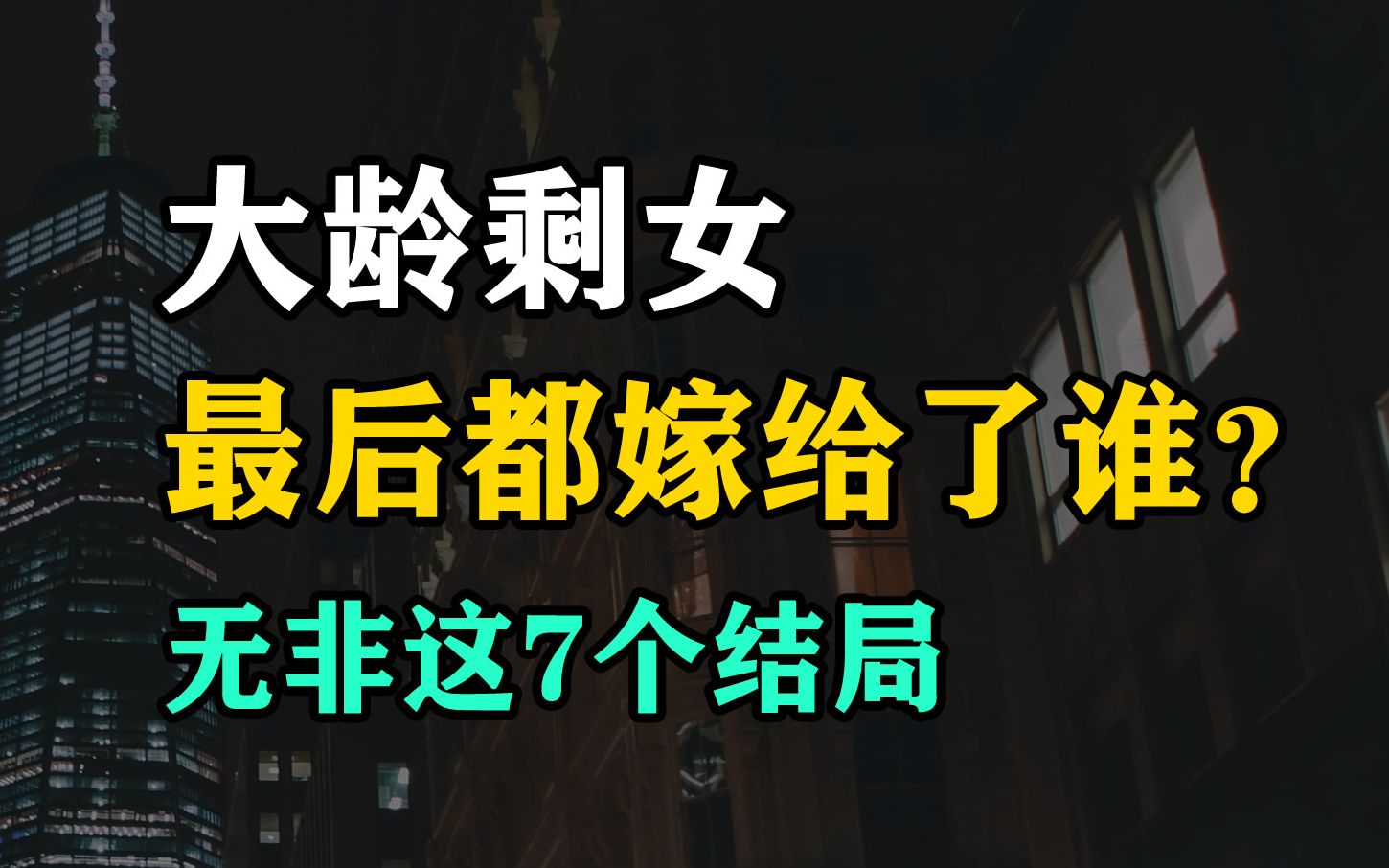 大龄剩女
最后都嫁给了谁？
无非这7个结局